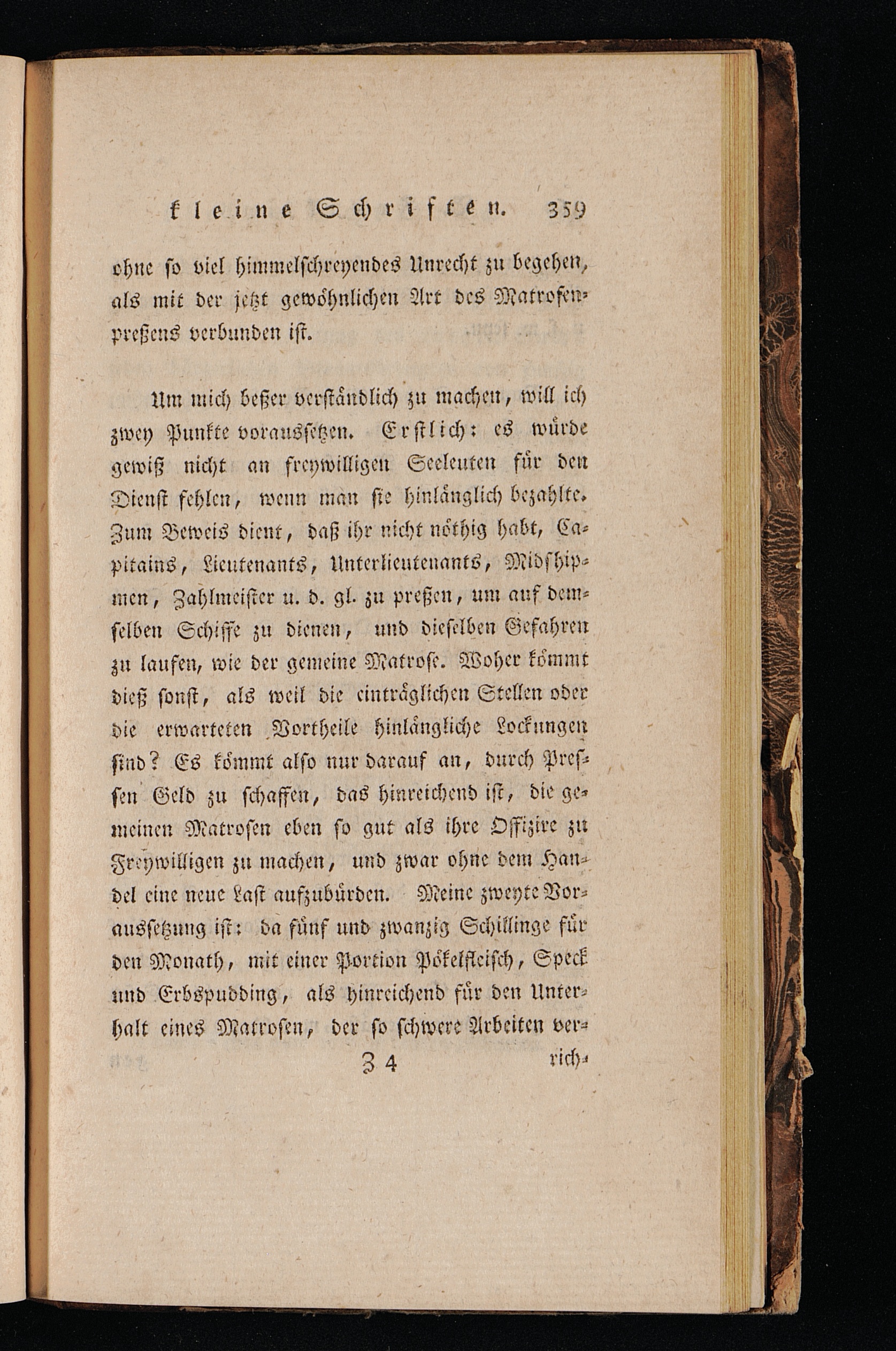 kleine Schriften. 359

ohne so viel himmelschreyendes Unrecht zu begehen, als mit der jetzt gewöhnlichen Art des Matrosenpreßens verbunden ist.

Um mich beßer verständlich zu machen, will ich zwey Punkte voraussetzen. Erstlich: es würde gewiß nicht an freywilligen Seeleuten für den Dienst fehlen, wenn man sie hinlänglich bezahlte. Zum Beweis dient, daß ihr nicht nöthig habt, Capitains, Lieutenants, Unterlieutenants, Midshipmen, Zahlmeister u. d. gl. zu preßen, um auf demselben Schiffe zu dienen, und dieselben Gefahren zu laufen, wie der gemeine Matrose. Woher kömmt dieß sonst, als weil die einträglichen Stellen oder die erwarteten Vortheile hinlängliche Lockungen sind? Es kömmt also nur darauf an, durch Pressen Geld zu schaffen, das hinreichend ist, die gemeinen Matrosen eben so gut als ihre Offizire zu Freywilligen zu machen, und zwar ohne dem Handel eine neue Last aufzubürden. Meine zweyte Voraussetzung ist: da fünf und zwanzig Schillinge für den Monath, mit einer Portion Pökelfleisch, Speck und Erbspudding, als hinreichend für den Unterhalt eines Matrosen, der so schwere Arbeiten ver-

Z 4 rich-